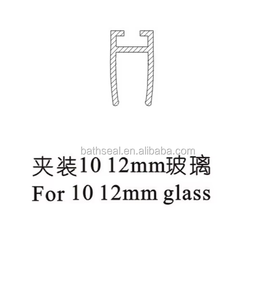 bathseal.en.alibaba.com

夹装10 12mm玻璃
For 10 12mm glass